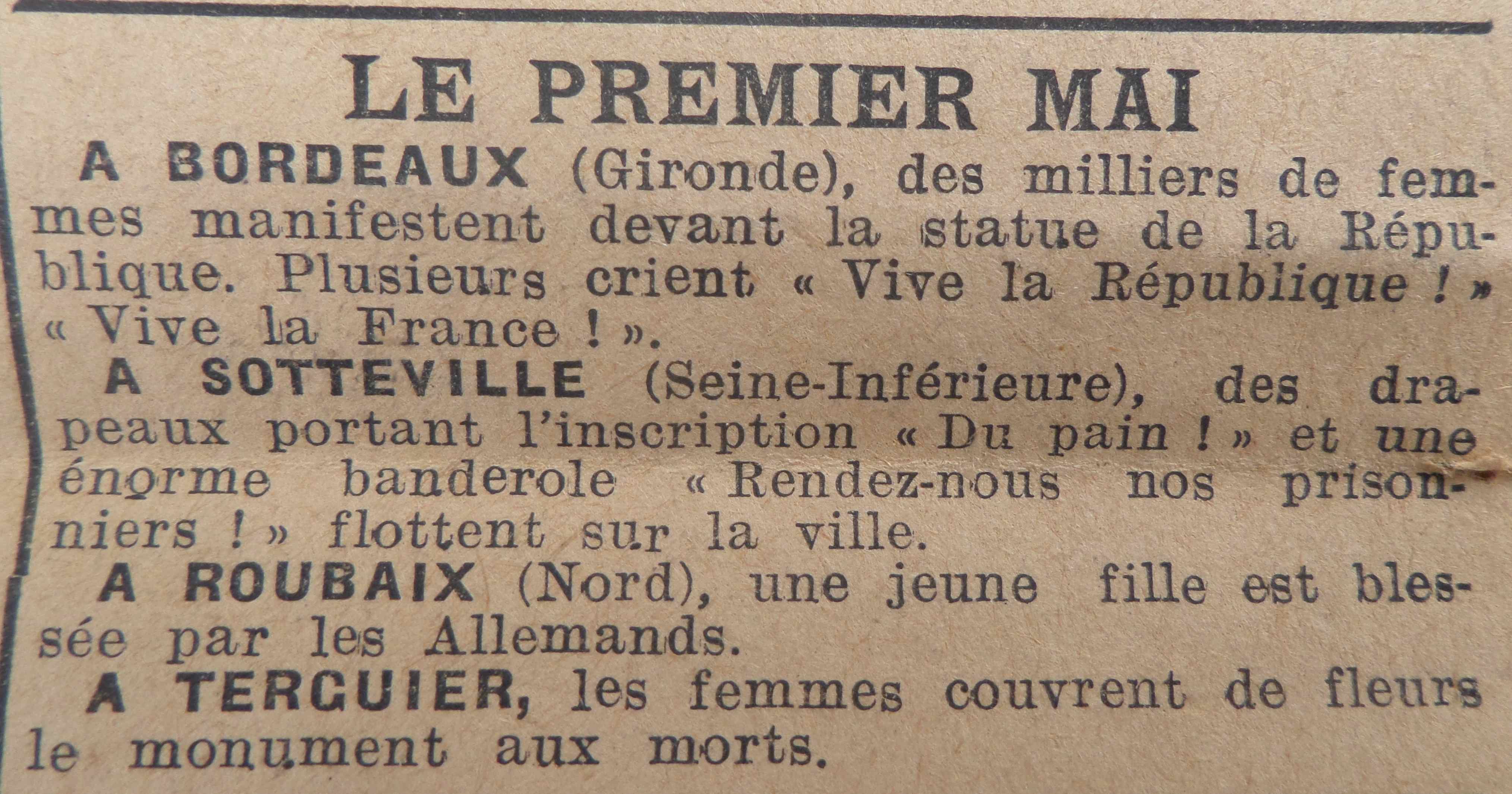 LE PREMIER MAI

A BORDEAUX (Gironde), des milliers de femmes manifestent devant la statue de la République. Plusieurs crient « Vive la République ! » « Vive la France ! ».

A SOTTEVILLE (Seine-Inférieure), des drapeaux portant l'inscription « Du pain ! » et une énorme banderole « Rendez-nous nos prisonniers ! » flottent sur la ville.

A ROUBAIX (Nord), une jeune fille est blessée par les Allemands.

A TERGUIER, les femmes couvrent de fleurs le monument aux morts.